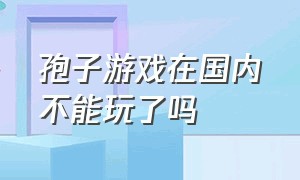 孢子游戏在国内不能玩了吗